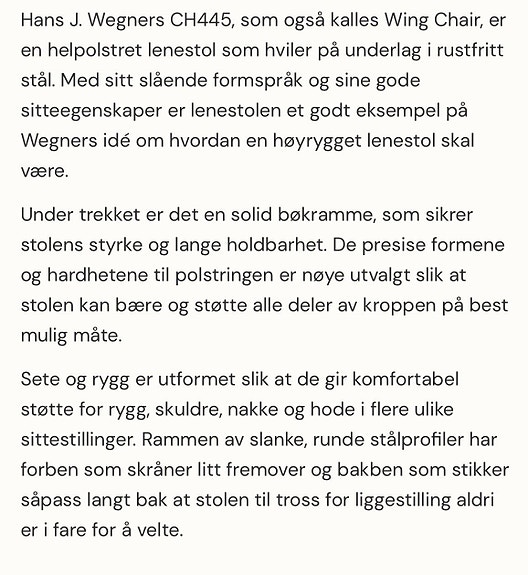 Hans J. Wegners CH445, som også kalles Wing Chair, er en helpolstret lenestol som hviler på underlag i rustfritt stål. Med sitt slående formspråk og sine gode sitteegenskaper er lenestolen et godt eksempel på Wegners idé om hvordan en høyrygget lenestol skal være.

Under trekket er det en solid bøkramme, som sikrer stolens styrke og lange holdbarhet. De presise formene og hardhetene til polstringen er nøye utvalgt slik at stolen kan bære og støtte alle deler av kroppen på best mulig måte.

Sete og rygg er utformet slik at de gir komfortabel støtte for rygg, skuldre, nakke og hode i flere ulike sittestillinger. Rammen av slanke, runde stålprofiler har forben som skråner litt fremover og bakben som stikker såpass langt bak at stolen til tross for liggestilling aldri er i fare for å velte.